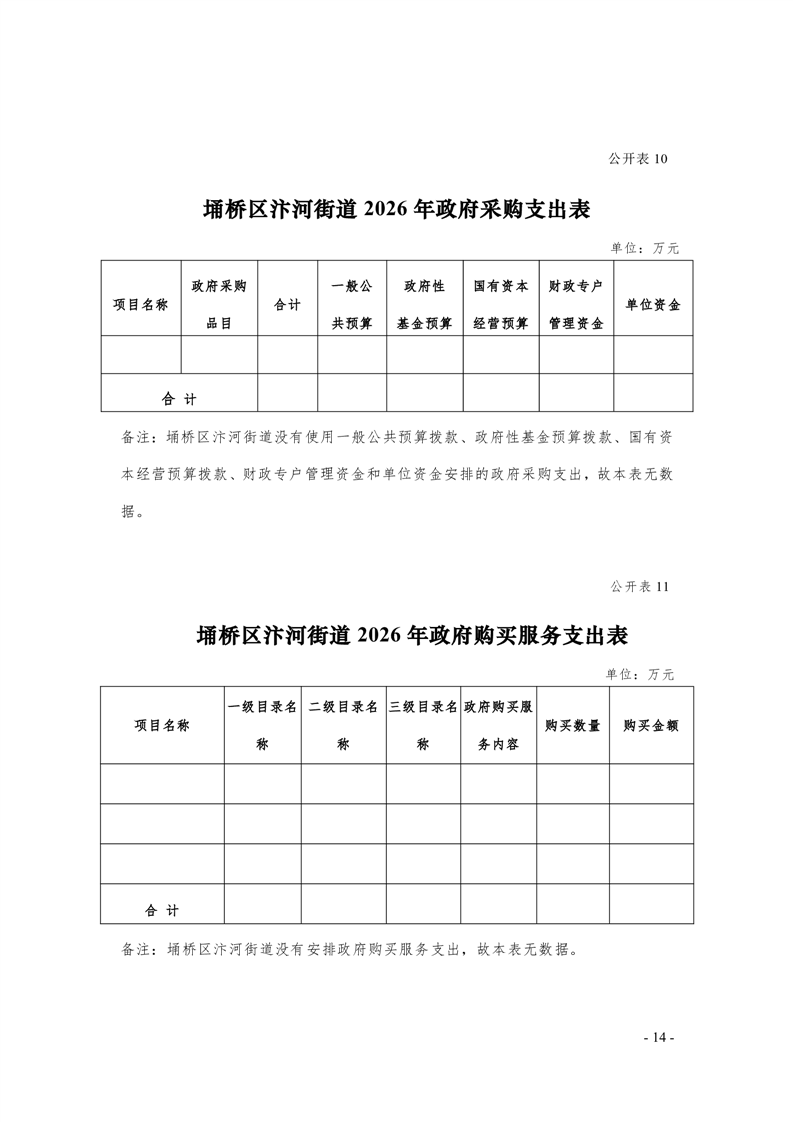 公开表 10

埇桥区汴河街道 2026 年政府采购支出表

单位：万元

| 项目名称 | 政府采购品目 | 合计 | 一般公共预算 | 政府性基金预算 | 国有资本经营预算 | 财政专户管理资金 | 单位资金 |
|---|---|---|---|---|---|---|---|
| | | | | | | | |
| 合 计 | | | | | | | |

备注：埇桥区汴河街道没有使用一般公共预算拨款、政府性基金预算拨款、国有资本经营预算拨款、财政专户管理资金和单位资金安排的政府采购支出，故本表无数据。

公开表 11

埇桥区汴河街道 2026 年政府购买服务支出表

单位：万元

| 项目名称 | 一级目录名称 | 二级目录名称 | 三级目录名称 | 政府购买服务内容 | 购买数量 | 购买金额 |
|---|---|---|---|---|---|---|
| | | | | | | |
| | | | | | | |
| | | | | | | |
| 合 计 | | | | | | |

备注：埇桥区汴河街道没有安排政府购买服务支出，故本表无数据。

- 14 -